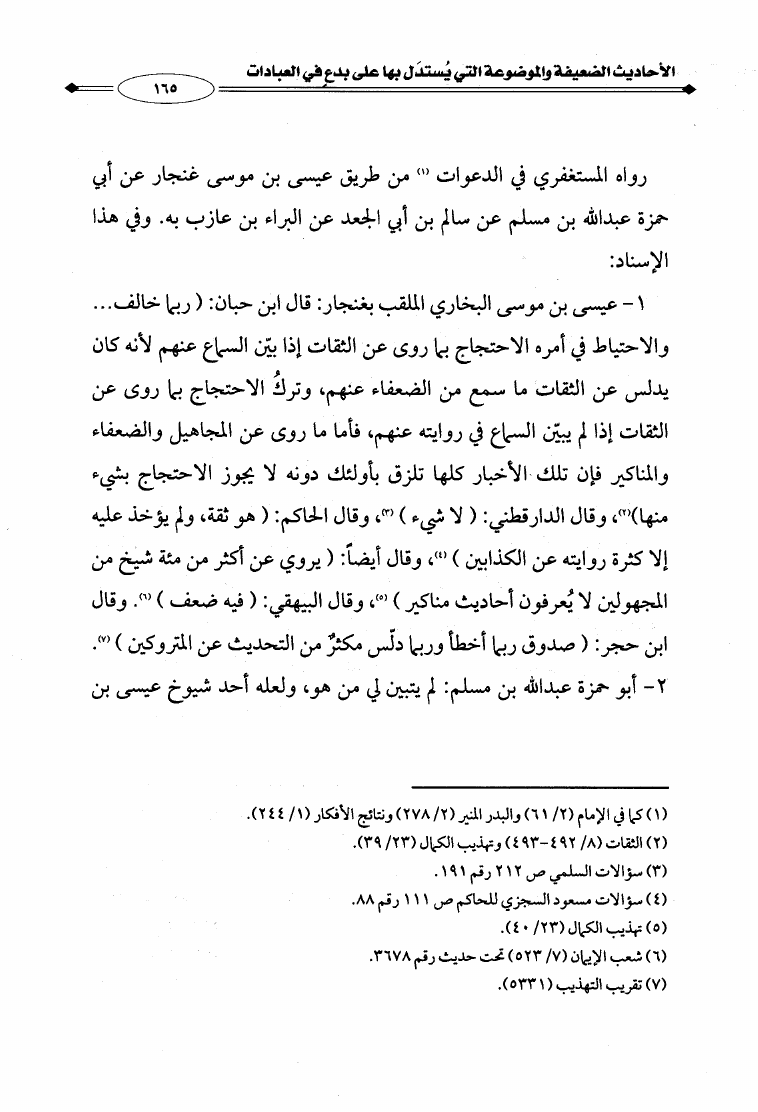 الأحاديث الضعيفة والموضوعة التي يُستدَل بها على بدعٍ في العبادات ١٦٥

رواه المستغفري في الدعوات (١) من طريق عيسى بن موسى غنجار عن أبي حمزة عبدالله بن مسلم عن سالم بن أبي الجعد عن البراء بن عازب به. وفي هذا الإسناد:

١- عيسى بن موسى البخاري الملقب بغنجار: قال ابن حبان: ( ربما خالف... والاحتياط في أمره الاحتجاج بما روى عن الثقات إذا بيّن السماع عنهم لأنه كان يدلس عن الثقات ما سمع من الضعفاء عنهم، وتركُ الاحتجاج بما روى عن الثقات إذا لم يبيّن السماع في روايته عنهم، فأما ما روى عن المجاهيل والضعفاء والمناكير فإن تلك الأخبار كلها تلزق بأولئك دونه لا يجوز الاحتجاج بشيء منها)(٢)، وقال الدارقطني: ( لا شيء ) (٣)، وقال الحاكم: ( هو ثقة، ولم يؤخذ عليه إلا كثرة روايته عن الكذابين ) (٤)، وقال أيضاً: ( يروي عن أكثر من مئة شيخ من المجهولين لا يُعرفون أحاديث مناكير ) (٥)، وقال البيهقي: ( فيه ضعف ) (٦). وقال ابن حجر: ( صدوق ربما أخطأ وربما دلّس مكثرٌ من التحديث عن المتروكين ) (٧).

٢- أبو حمزة عبدالله بن مسلم: لم يتبين لي من هو، ولعله أحد شيوخ عيسى بن

(١) كما في الإمام (٢/ ٦١) والبدر المنير (٢/ ٢٧٨) ونتائج الأفكار (١/ ٢٤٤).
(٢) الثقات (٨/ ٤٩٢-٤٩٣) وتهذيب الكمال (٢٣/ ٣٩).
(٣) سؤالات السلمي ص ٢١٢ رقم ١٩١.
(٤) سؤالات مسعود السجزي للحاكم ص ١١١ رقم ٨٨.
(٥) تهذيب الكمال (٢٣/ ٤٠).
(٦) شعب الإيمان (٧/ ٥٢٣) تحت حديث رقم ٣٦٧٨.
(٧) تقريب التهذيب (٥٣٣١).